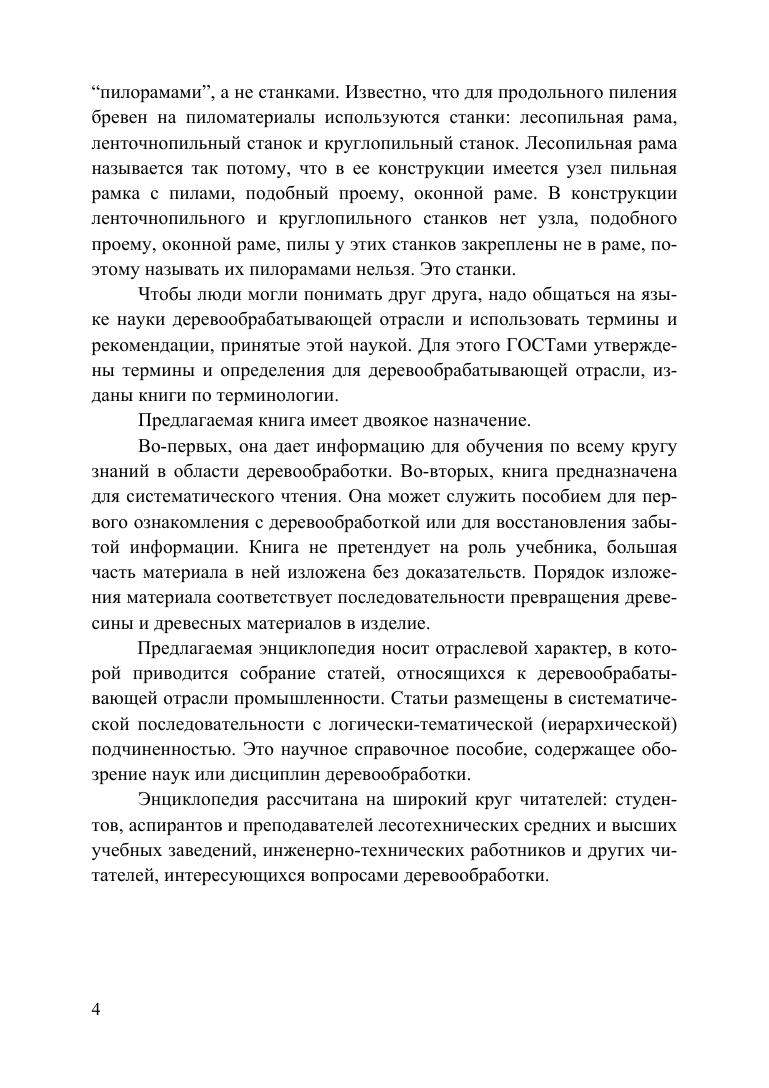 “пилорамами”, а не станками. Известно, что для продольного пиления бревен на пиломатериалы используются станки: лесопильная рама, ленточнопильный станок и круглопильный станок. Лесопильная рама называется так потому, что в ее конструкции имеется узел пильная рамка с пилами, подобный проему, оконной раме. В конструкции ленточнопильного и круглопильного станков нет узла, подобного проему, оконной раме, пилы у этих станков закреплены не в раме, поэтому называть их пилорамами нельзя. Это станки.

Чтобы люди могли понимать друг друга, надо общаться на языке науки деревообрабатывающей отрасли и использовать термины и рекомендации, принятые этой наукой. Для этого ГОСТами утверждены термины и определения для деревообрабатывающей отрасли, изданы книги по терминологии.

Предлагаемая книга имеет двоякое назначение.

Во-первых, она дает информацию для обучения по всему кругу знаний в области деревообработки. Во-вторых, книга предназначена для систематического чтения. Она может служить пособием для первого ознакомления с деревообработкой или для восстановления забытой информации. Книга не претендует на роль учебника, большая часть материала в ней изложена без доказательств. Порядок изложения материала соответствует последовательности превращения древесины и древесных материалов в изделие.

Предлагаемая энциклопедия носит отраслевой характер, в которой приводится собрание статей, относящихся к деревообрабатывающей отрасли промышленности. Статьи размещены в систематической последовательности с логически-тематической (иерархической) подчиненностью. Это научное справочное пособие, содержащее обозрение наук или дисциплин деревообработки.

Энциклопедия рассчитана на широкий круг читателей: студентов, аспирантов и преподавателей лесотехнических средних и высших учебных заведений, инженерно-технических работников и других читателей, интересующихся вопросами деревообработки.

4